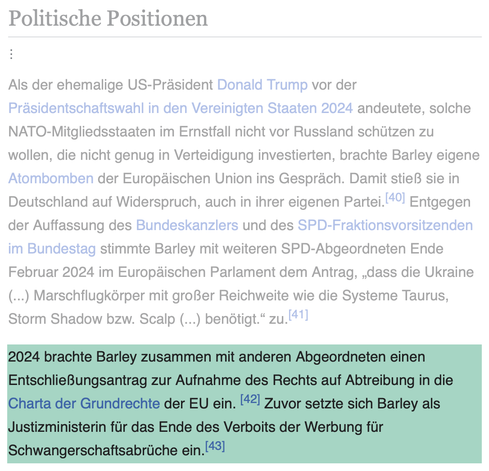 Politische Positionen

⋮

Als der ehemalige US-Präsident Donald Trump vor der Präsidentschaftswahl in den Vereinigten Staaten 2024 andeutete, solche NATO-Mitgliedsstaaten im Ernstfall nicht vor Russland schützen zu wollen, die nicht genug in Verteidigung investierten, brachte Barley eigene Atombomben der Europäischen Union ins Gespräch. Damit stieß sie in Deutschland auf Widerspruch, auch in ihrer eigenen Partei.[40] Entgegen der Auffassung des Bundeskanzlers und des SPD-Fraktionsvorsitzenden im Bundestag stimmte Barley mit weiteren SPD-Abgeordneten Ende Februar 2024 im Europäischen Parlament dem Antrag, „dass die Ukraine (...) Marschflugkörper mit großer Reichweite wie die Systeme Taurus, Storm Shadow bzw. Scalp (...) benötigt.“ zu.[41]

2024 brachte Barley zusammen mit anderen Abgeordneten einen Entschließungsantrag zur Aufnahme des Rechts auf Abtreibung in die Charta der Grundrechte der EU ein. [42] Zuvor setzte sich Barley als Justizministerin für das Ende des Verboits der Werbung für Schwangerschaftsabrüche ein.[43]